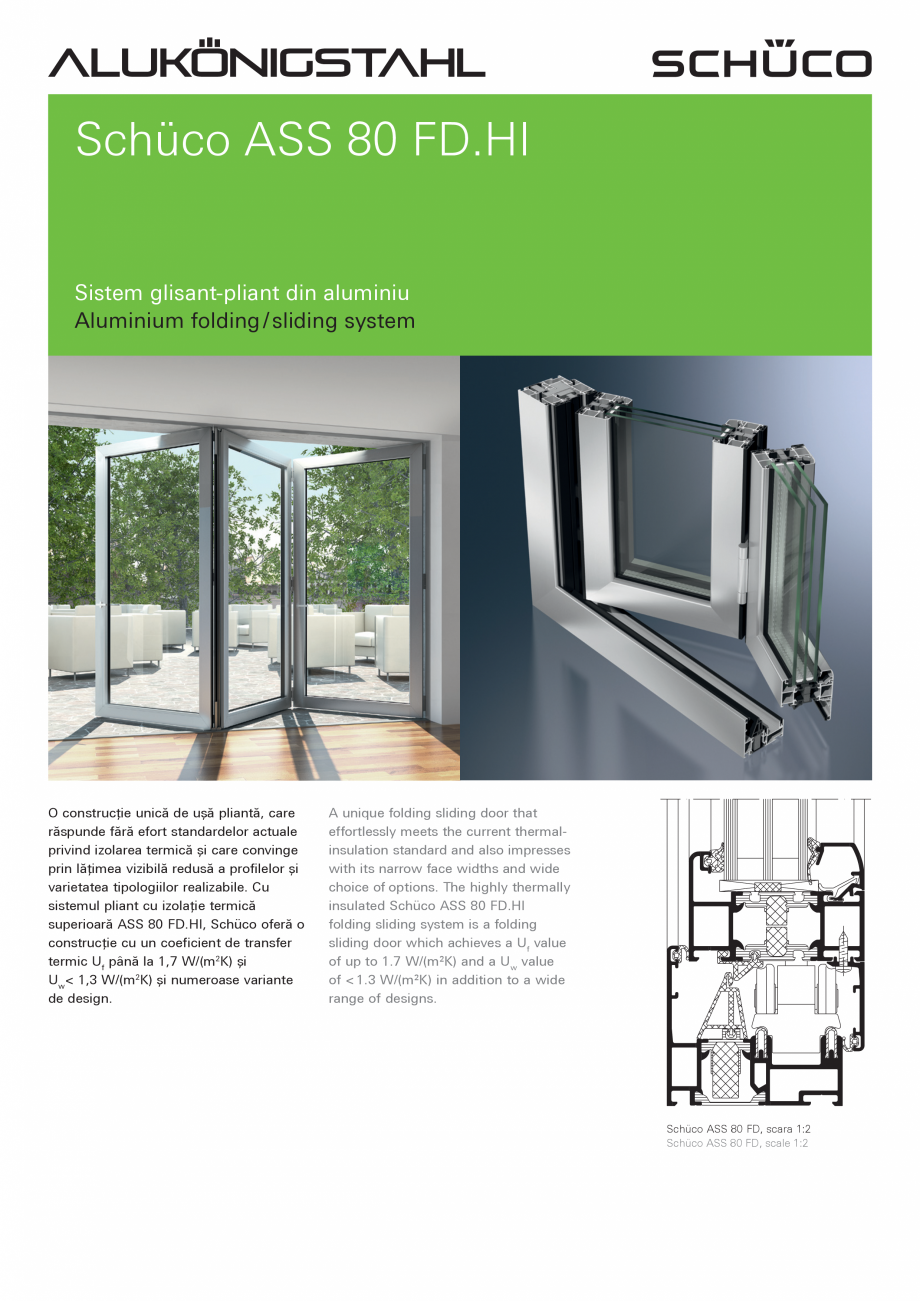 ALUKÖNIGSTAHL

SCHÜCO

Schüco ASS 80 FD.HI

Sistem glisant-pliant din aluminiu
Aluminium folding/sliding system

O construcție unică de ușă pliantă, care răspunde fără efort standardelor actuale privind izolarea termică și care convinge prin lățimea vizibilă redusă a profilelor și varietatea tipologiilor realizabile. Cu sistemul pliant cu izolație termică superioară ASS 80 FD.HI, Schüco oferă o construcție cu un coeficient de transfer termic $U_f$ până la 1,7 W/(m²K) și $U_w$< 1,3 W/(m²K) și numeroase variante de design.

A unique folding sliding door that effortlessly meets the current thermal-insulation standard and also impresses with its narrow face widths and wide choice of options. The highly thermally insulated Schüco ASS 80 FD.HI folding sliding system is a folding sliding door which achieves a $U_f$ value of up to 1.7 W/(m²K) and a $U_w$ value of <1.3 W/(m²K) in addition to a wide range of designs.

Schüco ASS 80 FD, scara 1:2
Schüco ASS 80 FD, scale 1:2